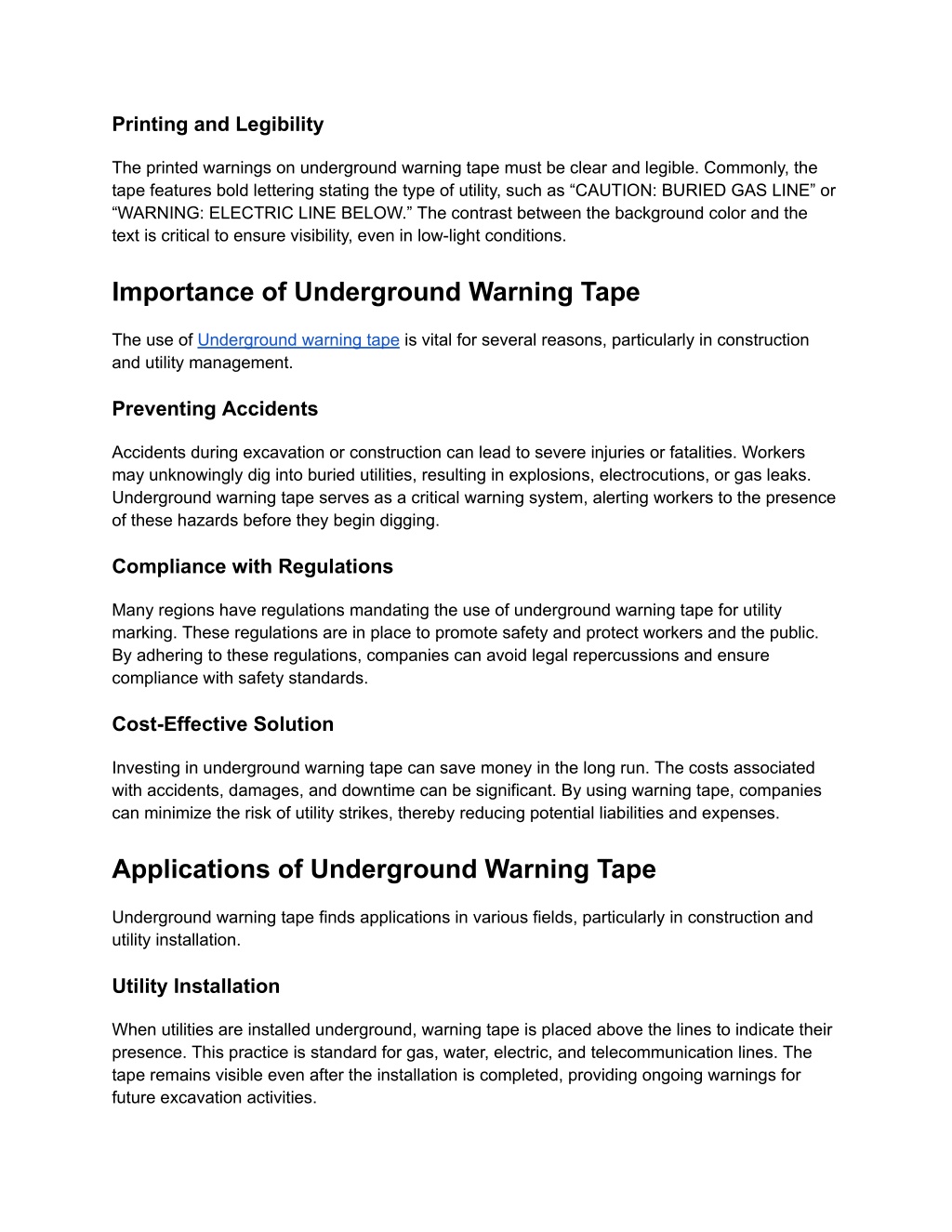 Printing and Legibility

The printed warnings on underground warning tape must be clear and legible. Commonly, the tape features bold lettering stating the type of utility, such as “CAUTION: BURIED GAS LINE” or “WARNING: ELECTRIC LINE BELOW.” The contrast between the background color and the text is critical to ensure visibility, even in low-light conditions.

Importance of Underground Warning Tape

The use of Underground warning tape is vital for several reasons, particularly in construction and utility management.

Preventing Accidents

Accidents during excavation or construction can lead to severe injuries or fatalities. Workers may unknowingly dig into buried utilities, resulting in explosions, electrocutions, or gas leaks. Underground warning tape serves as a critical warning system, alerting workers to the presence of these hazards before they begin digging.

Compliance with Regulations

Many regions have regulations mandating the use of underground warning tape for utility marking. These regulations are in place to promote safety and protect workers and the public. By adhering to these regulations, companies can avoid legal repercussions and ensure compliance with safety standards.

Cost-Effective Solution

Investing in underground warning tape can save money in the long run. The costs associated with accidents, damages, and downtime can be significant. By using warning tape, companies can minimize the risk of utility strikes, thereby reducing potential liabilities and expenses.

Applications of Underground Warning Tape

Underground warning tape finds applications in various fields, particularly in construction and utility installation.

Utility Installation

When utilities are installed underground, warning tape is placed above the lines to indicate their presence. This practice is standard for gas, water, electric, and telecommunication lines. The tape remains visible even after the installation is completed, providing ongoing warnings for future excavation activities.